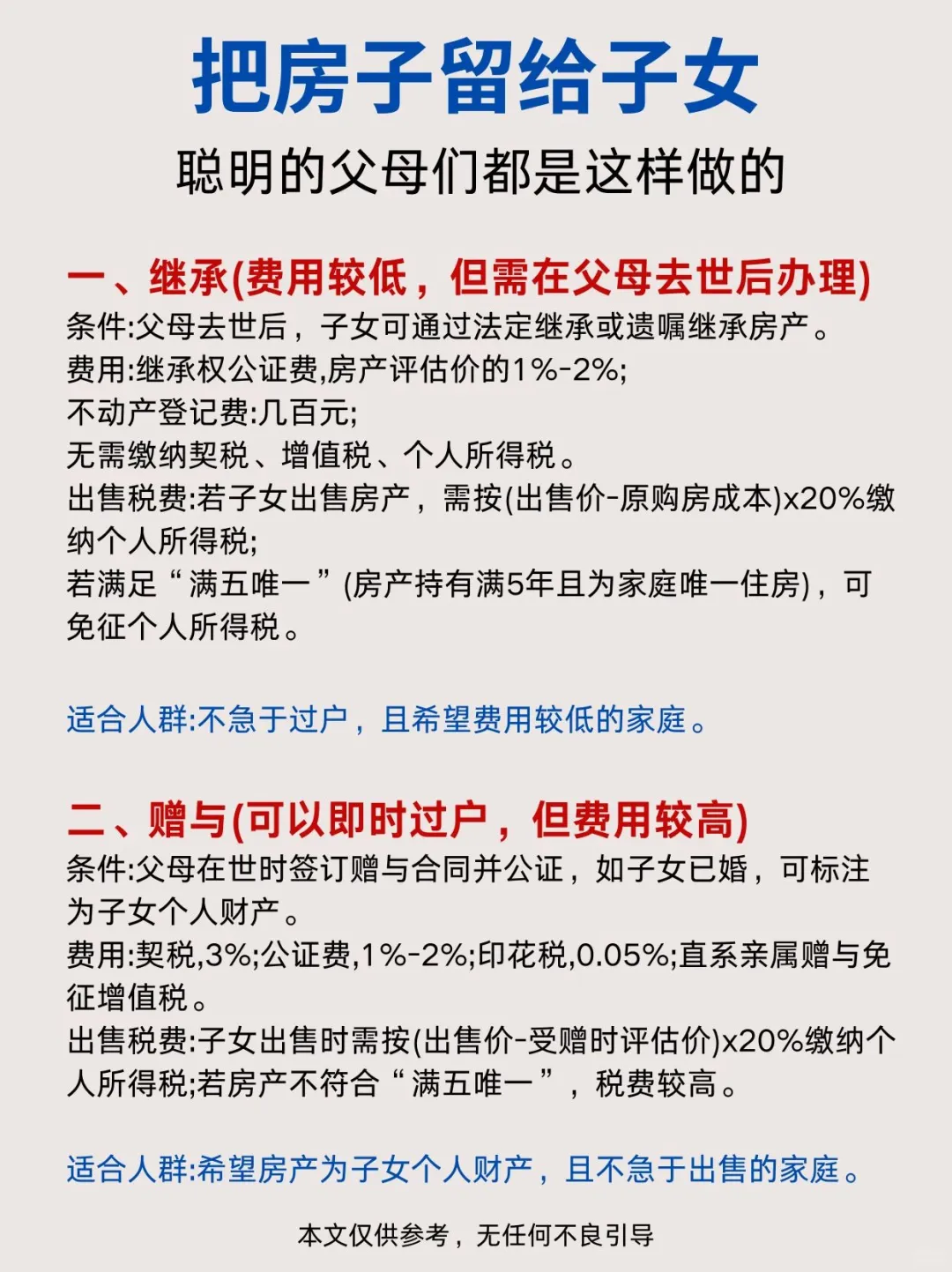 把房子留给子女
聪明的父母们都是这样做的

一、继承(费用较低，但需在父母去世后办理)
条件:父母去世后，子女可通过法定继承或遗嘱继承房产。
费用:继承权公证费,房产评估价的1%-2%;
不动产登记费:几百元;
无需缴纳契税、增值税、个人所得税。
出售税费:若子女出售房产，需按(出售价-原购房成本)x20%缴纳个人所得税;
若满足“满五唯一”(房产持有满5年且为家庭唯一住房)，可免征个人所得税。

适合人群:不急于过户，且希望费用较低的家庭。

二、赠与(可以即时过户，但费用较高)
条件:父母在世时签订赠与合同并公证，如子女已婚，可标注为子女个人财产。
费用:契税,3%;公证费,1%-2%;印花税,0.05%;直系亲属赠与免征增值税。
出售税费:子女出售时需按(出售价-受赠时评估价)x20%缴纳个人所得税;若房产不符合“满五唯一”，税费较高。

适合人群:希望房产为子女个人财产，且不急于出售的家庭。

本文仅供参考，无任何不良引导